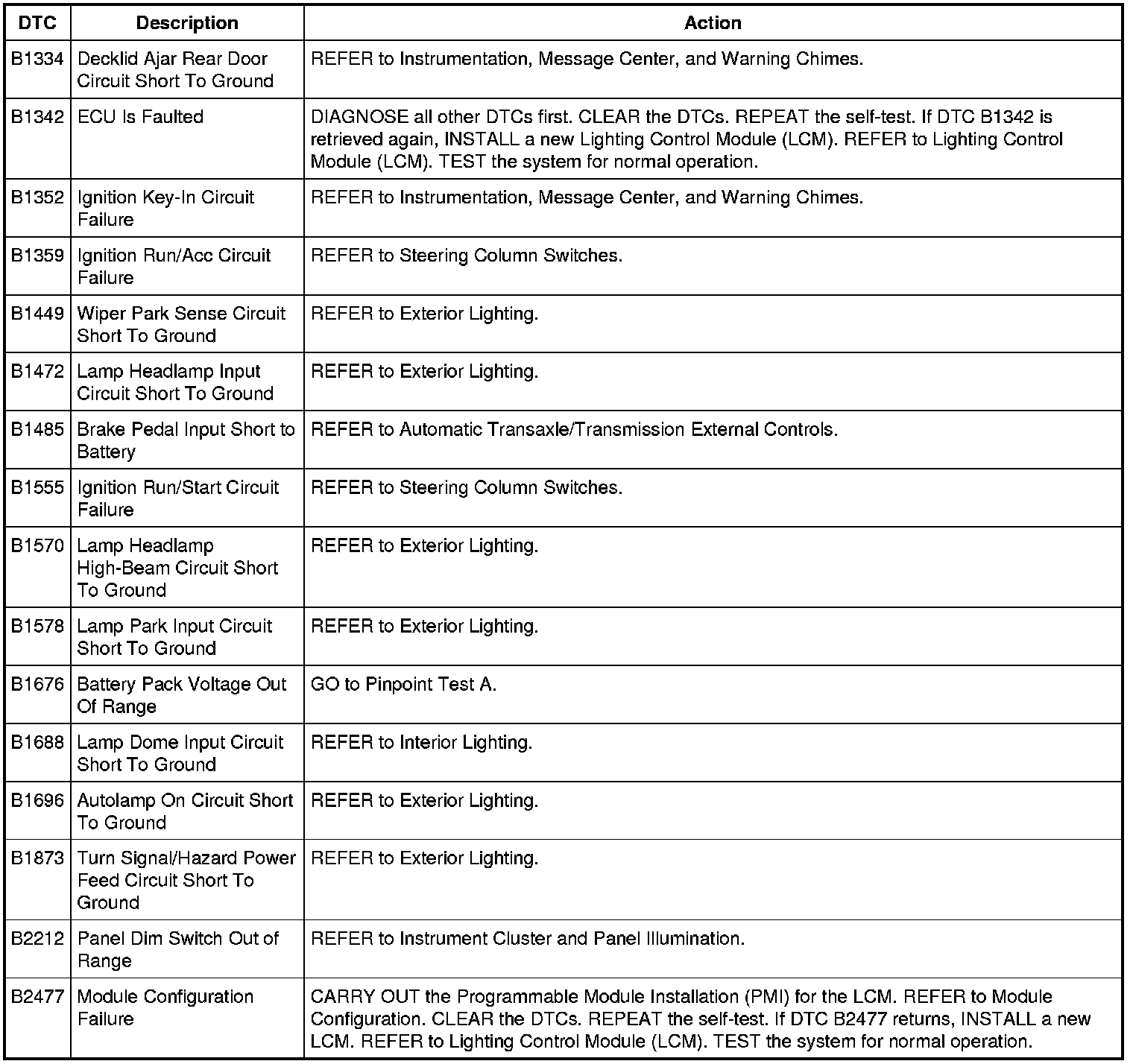 | DTC | Description | Action |
|---|---|---|
| B1334 | Decklid Ajar Rear Door Circuit Short To Ground | REFER to Instrumentation, Message Center, and Warning Chimes. |
| B1342 | ECU Is Faulted | DIAGNOSE all other DTCs first. CLEAR the DTCs. REPEAT the self-test. If DTC B1342 is retrieved again, INSTALL a new Lighting Control Module (LCM). REFER to Lighting Control Module (LCM). TEST the system for normal operation. |
| B1352 | Ignition Key-In Circuit Failure | REFER to Instrumentation, Message Center, and Warning Chimes. |
| B1359 | Ignition Run/Acc Circuit Failure | REFER to Steering Column Switches. |
| B1449 | Wiper Park Sense Circuit Short To Ground | REFER to Exterior Lighting. |
| B1472 | Lamp Headlamp Input Circuit Short To Ground | REFER to Exterior Lighting. |
| B1485 | Brake Pedal Input Short to Battery | REFER to Automatic Transaxle/Transmission External Controls. |
| B1555 | Ignition Run/Start Circuit Failure | REFER to Steering Column Switches. |
| B1570 | Lamp Headlamp High-Beam Circuit Short To Ground | REFER to Exterior Lighting. |
| B1578 | Lamp Park Input Circuit Short To Ground | REFER to Exterior Lighting. |
| B1676 | Battery Pack Voltage Out Of Range | GO to Pinpoint Test A. |
| B1688 | Lamp Dome Input Circuit Short To Ground | REFER to Interior Lighting. |
| B1696 | Autolamp On Circuit Short To Ground | REFER to Exterior Lighting. |
| B1873 | Turn Signal/Hazard Power Feed Circuit Short To Ground | REFER to Exterior Lighting. |
| B2212 | Panel Dim Switch Out of Range | REFER to Instrument Cluster and Panel Illumination. |
| B2477 | Module Configuration Failure | CARRY OUT the Programmable Module Installation (PMI) for the LCM. REFER to Module Configuration. CLEAR the DTCs. REPEAT the self-test. If DTC B2477 returns, INSTALL a new LCM. REFER to Lighting Control Module (LCM). TEST the system for normal operation. |